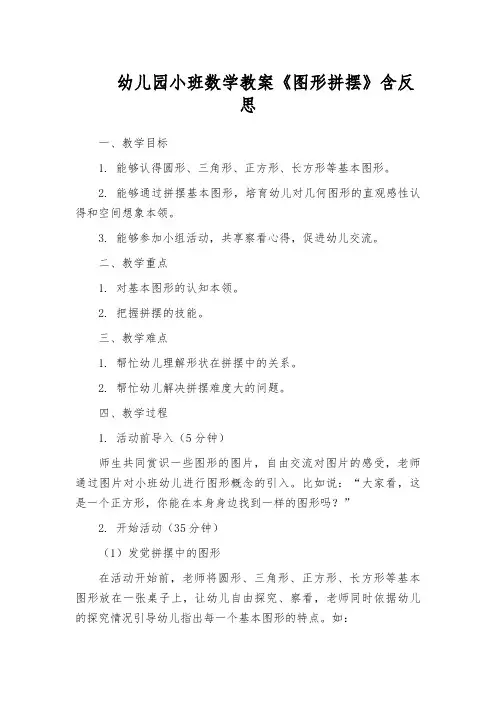 幼儿园小班数学教案《图形拼摆》含反思

一、教学目标

1. 能够认得圆形、三角形、正方形、长方形等基本图形。

2. 能够通过拼摆基本图形，培育幼儿对几何图形的直观感性认得和空间想象本领。

3. 能够参加小组活动，共享察看心得，促进幼儿交流。

二、教学重点

1. 对基本图形的认知本领。

2. 把握拼摆的技能。

三、教学难点

1. 帮忙幼儿理解形状在拼摆中的关系。

2. 帮忙幼儿解决拼摆难度大的问题。

四、教学过程

1. 活动前导入（5分钟）

师生共同赏识一些图形的图片，自由交流对图片的感受，老师通过图片对小班幼儿进行图形概念的引入。比如说：“大家看，这是一个正方形，你能在本身身边找到一样的图形吗？”

2. 开始活动（35分钟）

（1）发觉拼摆中的图形

在活动开始前，老师将圆形、三角形、正方形、长方形等基本图形放在一张桌子上，让幼儿自由探究、察看，老师同时依据幼儿的探究情况引导幼儿指出每一个基本图形的特点。如：